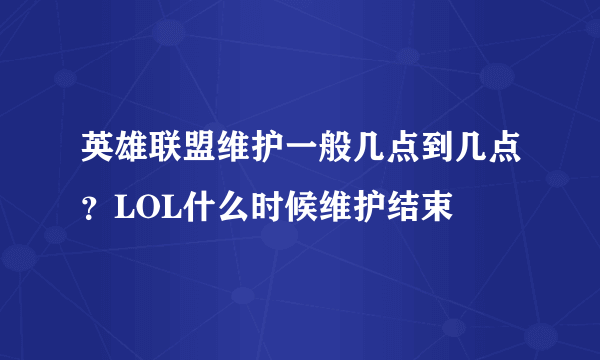 英雄联盟维护一般几点到几点？LOL什么时候维护结束